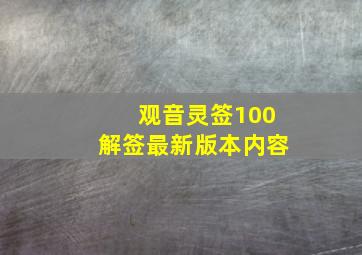 观音灵签100
解签最新版本内容